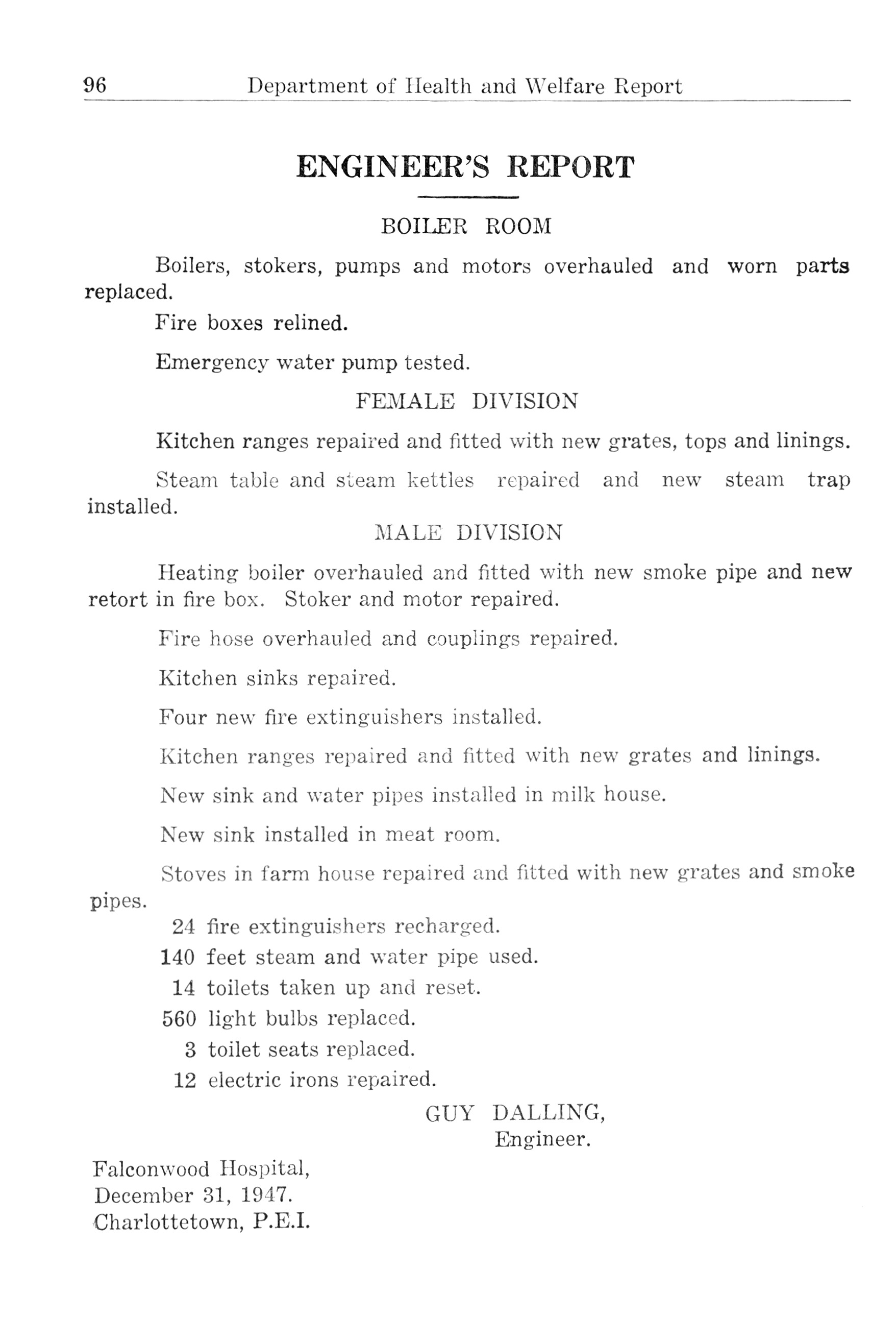 96 Department of Health and Welfare Report

ENGINEER'S REPORT

BOILER ROOM

Boilers, stokers, pumps and motors overhauled and worn parts replaced.

Fire boxes relined.

Emergency water pump tested.

FEMALE DIVISION

Kitchen ranges repaired and fitted with new grates, tops and linings.

Steam table and steam kettles repaired and new steam trap installed.

MALE DIVISION

Heating boiler overhauled and fitted with new smoke pipe and new retort in fire box. Stoker and motor repaired.

Fire hose overhauled and couplings repaired.

Kitchen sinks repaired.

Four new fire extinguishers installed.

Kitchen ranges repaired and fitted with new grates and linings.

New sink and water pipes installed in milk house.

New sink installed in meat room.

Stoves in farm house repaired and fitted with new grates and smoke pipes.

24 fire extinguishers recharged.
140 feet steam and water pipe used.
14 toilets taken up and reset.
560 light bulbs replaced.
3 toilet seats replaced.
12 electric irons repaired.

GUY DALLING,
Engineer.

Falconwood Hospital,
December 31, 1947.
Charlottetown, P.E.I.